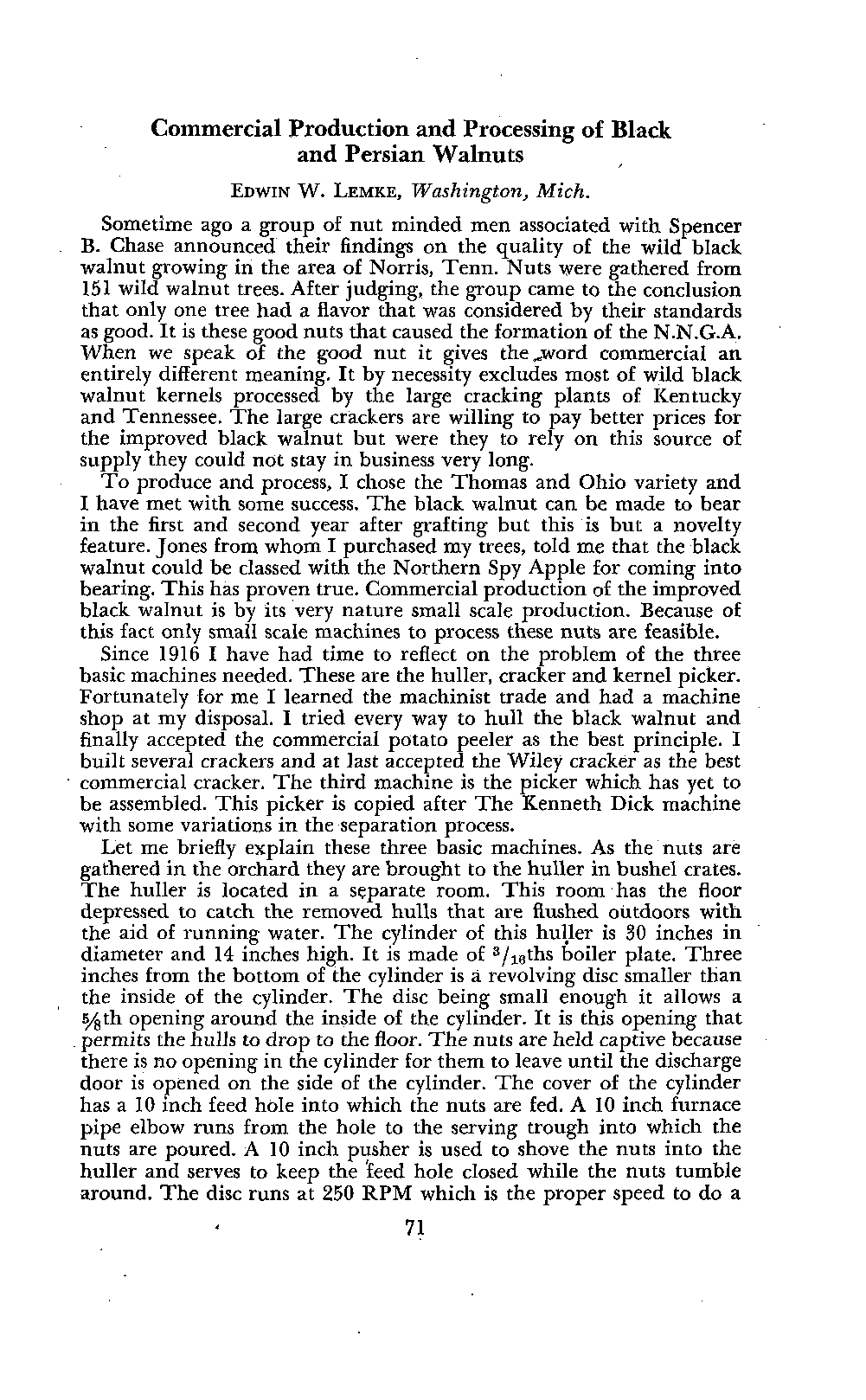 Commercial Production and Processing of Black and Persian Walnuts

EDWIN W. LEMKE, Washington, Mich.

Sometime ago a group of nut minded men associated with Spencer B. Chase announced their findings on the quality of the wild black walnut growing in the area of Norris, Tenn. Nuts were gathered from 151 wild walnut trees. After judging, the group came to the conclusion that only one tree had a flavor that was considered by their standards as good. It is these good nuts that caused the formation of the N.N.G.A. When we speak of the good nut it gives the word commercial an entirely different meaning. It by necessity excludes most of wild black walnut kernels processed by the large cracking plants of Kentucky and Tennessee. The large crackers are willing to pay better prices for the improved black walnut but were they to rely on this source of supply they could not stay in business very long.

To produce and process, I chose the Thomas and Ohio variety and I have met with some success. The black walnut can be made to bear in the first and second year after grafting but this is but a novelty feature. Jones from whom I purchased my trees, told me that the black walnut could be classed with the Northern Spy Apple for coming into bearing. This has proven true. Commercial production of the improved black walnut is by its very nature small scale production. Because of this fact only small scale machines to process these nuts are feasible.

Since 1916 I have had time to reflect on the problem of the three basic machines needed. These are the huller, cracker and kernel picker. Fortunately for me I learned the machinist trade and had a machine shop at my disposal. I tried every way to hull the black walnut and finally accepted the commercial potato peeler as the best principle. I built several crackers and at last accepted the Wiley cracker as the best commercial cracker. The third machine is the picker which has yet to be assembled. This picker is copied after The Kenneth Dick machine with some variations in the separation process.

Let me briefly explain these three basic machines. As the nuts are gathered in the orchard they are brought to the huller in bushel crates. The huller is located in a separate room. This room has the floor depressed to catch the removed hulls that are flushed outdoors with the aid of running water. The cylinder of this huller is 30 inches in diameter and 14 inches high. It is made of $^3/_{16}$ths boiler plate. Three inches from the bottom of the cylinder is a revolving disc smaller than the inside of the cylinder. The disc being small enough it allows a $\frac{5}{8}$th opening around the inside of the cylinder. It is this opening that permits the hulls to drop to the floor. The nuts are held captive because there is no opening in the cylinder for them to leave until the discharge door is opened on the side of the cylinder. The cover of the cylinder has a 10 inch feed hole into which the nuts are fed. A 10 inch furnace pipe elbow runs from the hole to the serving trough into which the nuts are poured. A 10 inch pusher is used to shove the nuts into the huller and serves to keep the feed hole closed while the nuts tumble around. The disc runs at 250 RPM which is the proper speed to do a

71